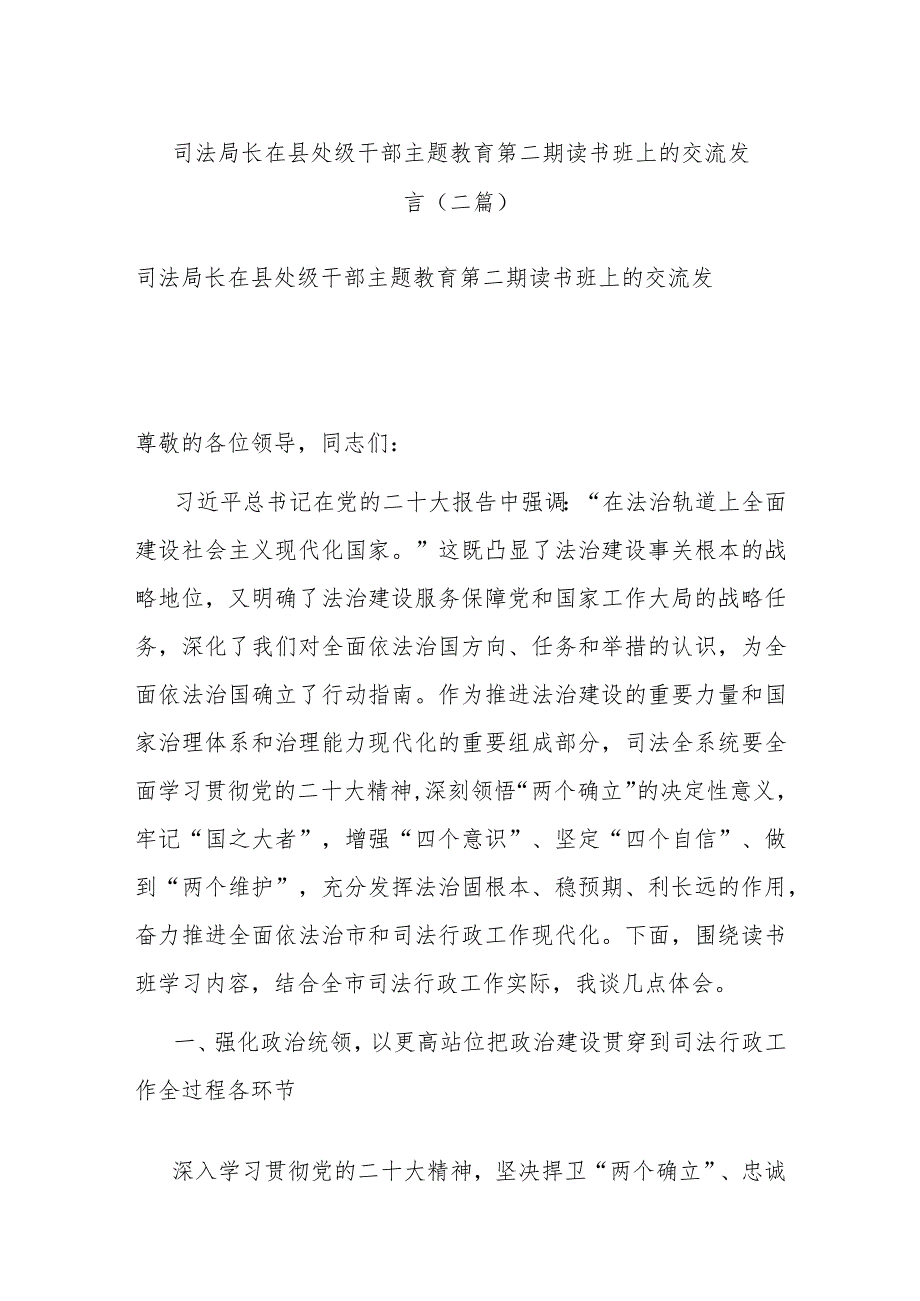 司法局长在县处级干部主题教育第二期读书班上的交流发言（二篇）

司法局长在县处级干部主题教育第二期读书班上的交流发

尊敬的各位领导，同志们：

习近平总书记在党的二十大报告中强调：“在法治轨道上全面建设社会主义现代化国家。”这既凸显了法治建设事关根本的战略地位，又明确了法治建设服务保障党和国家工作大局的战略任务，深化了我们对全面依法治国方向、任务和举措的认识，为全面依法治国确立了行动指南。作为推进法治建设的重要力量和国家治理体系和治理能力现代化的重要组成部分，司法全系统要全面学习贯彻党的二十大精神,深刻领悟“两个确立”的决定性意义，牢记“国之大者”，增强“四个意识”、坚定“四个自信”、做到“两个维护”，充分发挥法治固根本、稳预期、利长远的作用，奋力推进全面依法治市和司法行政工作现代化。下面，围绕读书班学习内容，结合全市司法行政工作实际，我谈几点体会。

一、强化政治统领，以更高站位把政治建设贯穿到司法行政工作全过程各环节

深入学习贯彻党的二十大精神，坚决捍卫“两个确立”、忠诚